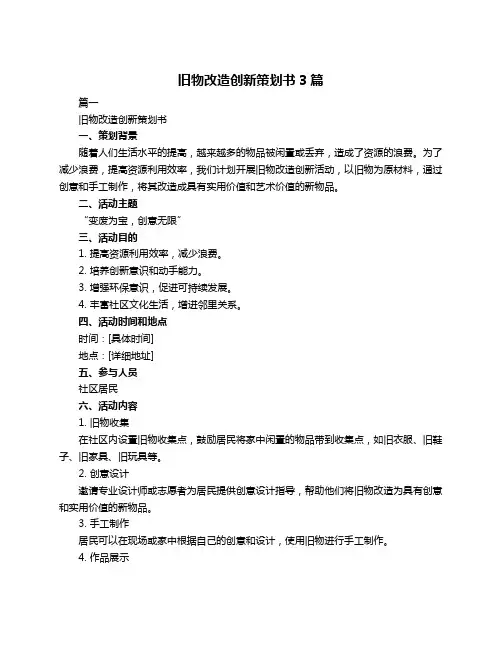 旧物改造创新策划书 3 篇

篇一

旧物改造创新策划书

一、策划背景

随着人们生活水平的提高，越来越多的物品被闲置或丢弃，造成了资源的浪费。为了减少浪费，提高资源利用效率，我们计划开展旧物改造创新活动，以旧物为原材料，通过创意和手工制作，将其改造成具有实用价值和艺术价值的新物品。

二、活动主题

"变废为宝，创意无限"

三、活动目的

1. 提高资源利用效率，减少浪费。

2. 培养创新意识和动手能力。

3. 增强环保意识，促进可持续发展。

4. 丰富社区文化生活，增进邻里关系。

四、活动时间和地点

时间：[具体时间]

地点：[详细地址]

五、参与人员

社区居民

六、活动内容

1. 旧物收集

在社区内设置旧物收集点，鼓励居民将家中闲置的物品带到收集点，如旧衣服、旧鞋子、旧家具、旧玩具等。

2. 创意设计

邀请专业设计师或志愿者为居民提供创意设计指导，帮助他们将旧物改造为具有创意和实用价值的新物品。

3. 手工制作

居民可以在现场或家中根据自己的创意和设计，使用旧物进行手工制作。

4. 作品展示